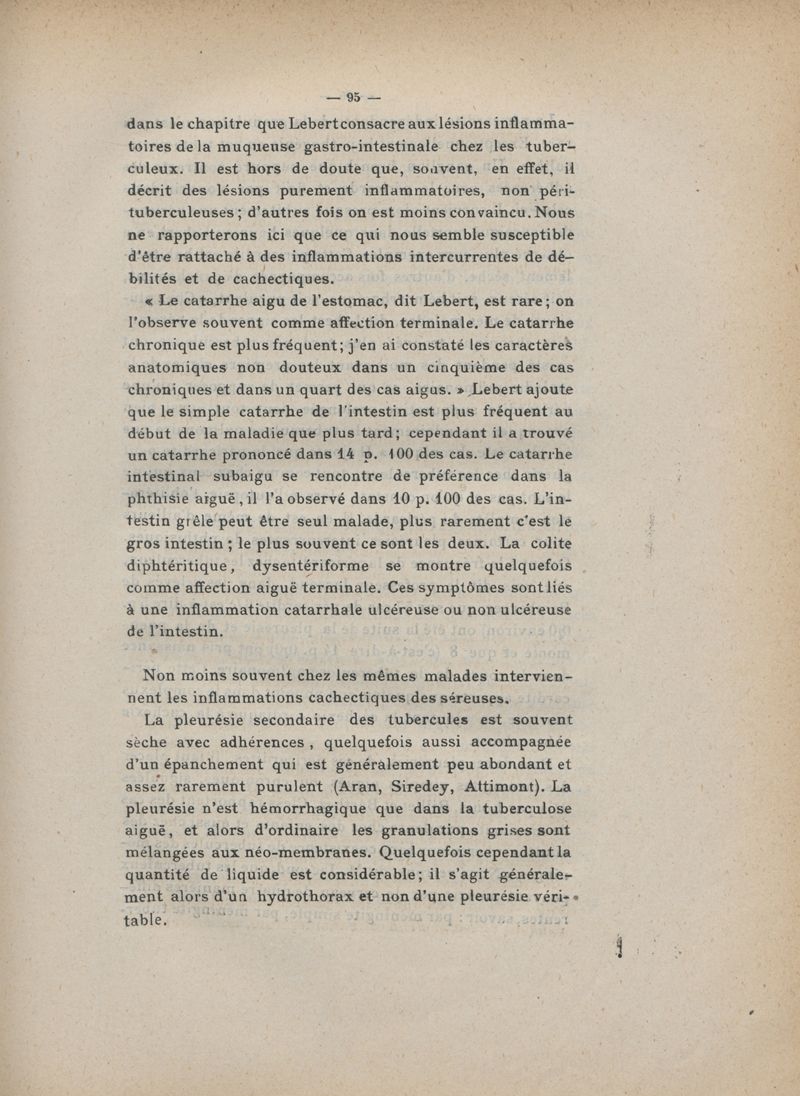 — 95 —

dans le chapitre que Lebert consacre aux lésions inflammatoires de la muqueuse gastro-intestinale chez les tuberculeux. Il est hors de doute que, souvent, en effet, il décrit des lésions purement inflammatoires, non péri-tuberculeuses ; d'autres fois on est moins convaincu. Nous ne rapporterons ici que ce qui nous semble susceptible d'être rattaché à des inflammations intercurrentes de débilités et de cachectiques.

« Le catarrhe aigu de l'estomac, dit Lebert, est rare ; on l'observe souvent comme affection terminale. Le catarrhe chronique est plus fréquent ; j'en ai constaté les caractères anatomiques non douteux dans un cinquième des cas chroniques et dans un quart des cas aigus. » Lebert ajoute que le simple catarrhe de l'intestin est plus fréquent au début de la maladie que plus tard ; cependant il a trouvé un catarrhe prononcé dans 14 p. 100 des cas. Le catarrhe intestinal subaigu se rencontre de préférence dans la phthisie aiguë, il l'a observé dans 10 p. 100 des cas. L'intestin grêle peut être seul malade, plus rarement c'est le gros intestin ; le plus souvent ce sont les deux. La colite diphtéritique, dysentériforme se montre quelquefois comme affection aiguë terminale. Ces symptômes sont liés à une inflammation catarrhale ulcéreuse ou non ulcéreuse de l'intestin.

Non moins souvent chez les mêmes malades interviennent les inflammations cachectiques des séreuses.

La pleurésie secondaire des tubercules est souvent sèche avec adhérences, quelquefois aussi accompagnée d'un épanchement qui est généralement peu abondant et assez rarement purulent (Aran, Siredey, Attimont). La pleurésie n'est hémorrhagique que dans la tuberculose aiguë, et alors d'ordinaire les granulations grises sont mélangées aux néo-membranes. Quelquefois cependant la quantité de liquide est considérable ; il s'agit généralement alors d'un hydrothorax et non d'une pleurésie véritable.